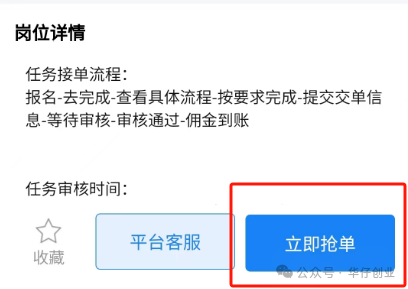 岗位详情

任务接单流程：
报名-去完成-查看具体流程-按要求完成-提交交单信息-等待审核-审核通过-佣金到账

任务审核时间：

收藏

平台客服

立即抢单

公众号 · 华仔创业